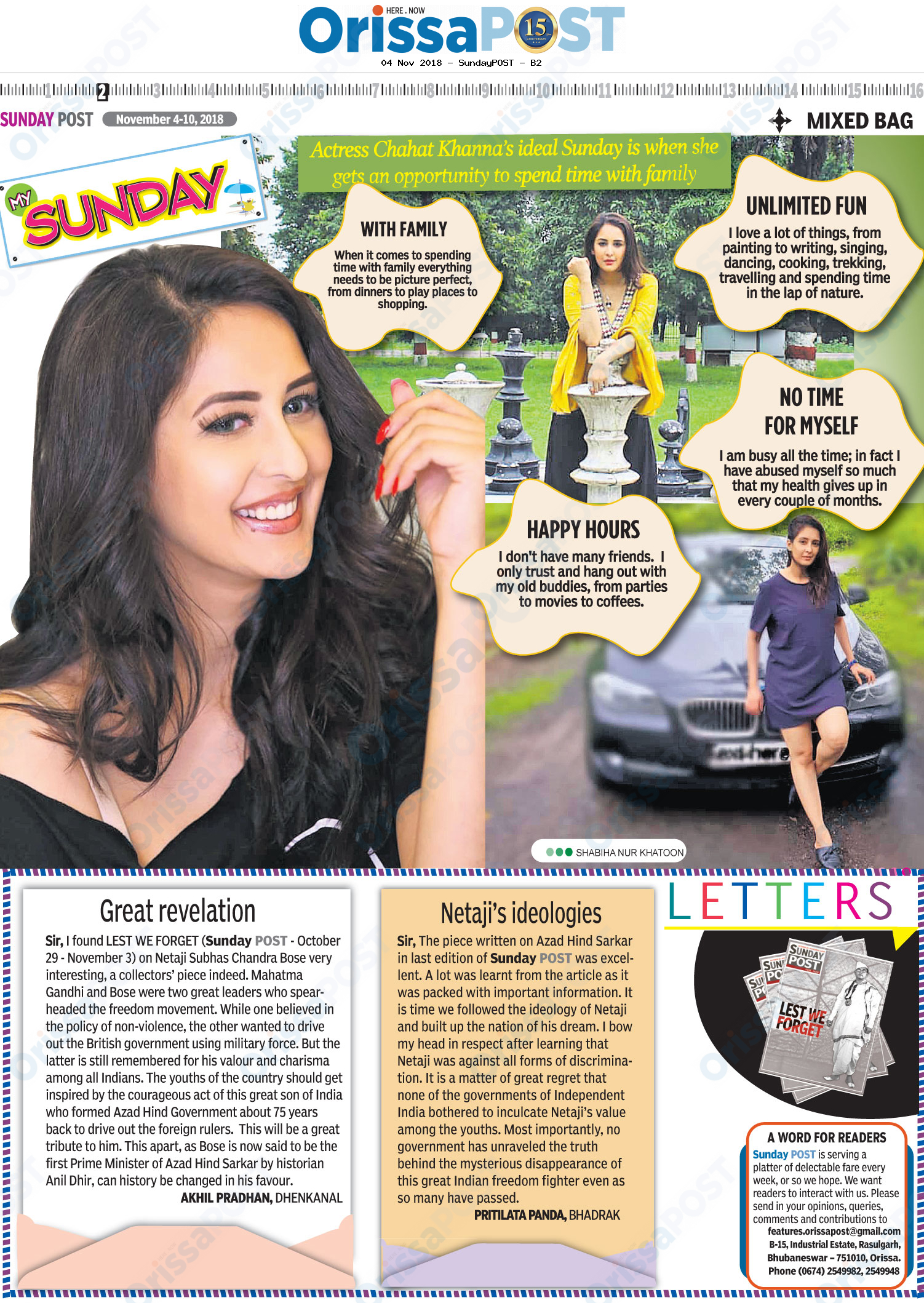 HERE . NOW
OrissaPOST 15

04 Nov 2018 - SundayPOST - B2

1 2 3 4 5 6 7 8 9 10 11 12 13 14 15 16

SUNDAY POST November 4-10, 2018

MIXED BAG

MY SUNDAY

Actress Chahat Khanna's ideal Sunday is when she gets an opportunity to spend time with family

WITH FAMILY
When it comes to spending time with family everything needs to be picture perfect, from dinners to play places to shopping.

UNLIMITED FUN
I love a lot of things, from painting to writing, singing, dancing, cooking, trekking, travelling and spending time in the lap of nature.

NO TIME FOR MYSELF
I am busy all the time; in fact I have abused myself so much that my health gives up in every couple of months.

HAPPY HOURS
I don't have many friends. I only trust and hang out with my old buddies, from parties to movies to coffees.

SHABIHA NUR KHATOON

Great revelation
Sir, I found LEST WE FORGET (Sunday POST - October 29 - November 3) on Netaji Subhas Chandra Bose very interesting, a collectors' piece indeed. Mahatma Gandhi and Bose were two great leaders who spearheaded the freedom movement. While one believed in the policy of non-violence, the other wanted to drive out the British government using military force. But the latter is still remembered for his valour and charisma among all Indians. The youths of the country should get inspired by the courageous act of this great son of India who formed Azad Hind Government about 75 years back to drive out the foreign rulers. This will be a great tribute to him. This apart, as Bose is now said to be the first Prime Minister of Azad Hind Sarkar by historian Anil Dhir, can history be changed in his favour.
AKHIL PRADHAN, DHENKANAL

Netaji's ideologies
Sir, The piece written on Azad Hind Sarkar in last edition of Sunday POST was excellent. A lot was learnt from the article as it was packed with important information. It is time we followed the ideology of Netaji and built up the nation of his dream. I bow my head in respect after learning that Netaji was against all forms of discrimination. It is a matter of great regret that none of the governments of Independent India bothered to inculcate Netaji's value among the youths. Most importantly, no government has unraveled the truth behind the mysterious disappearance of this great Indian freedom fighter even as so many have passed.
PRITILATA PANDA, BHADRAK

LETTERS

SUNDAY POST
LEST WE FORGET

A WORD FOR READERS
Sunday POST is serving a platter of delectable fare every week, or so we hope. We want readers to interact with us. Please send in your opinions, queries, comments and contributions to
features.orissapost@gmail.com
B-15, Industrial Estate, Rasulgarh, Bhubaneswar – 751010, Orissa.
Phone (0674) 2549982, 2549948